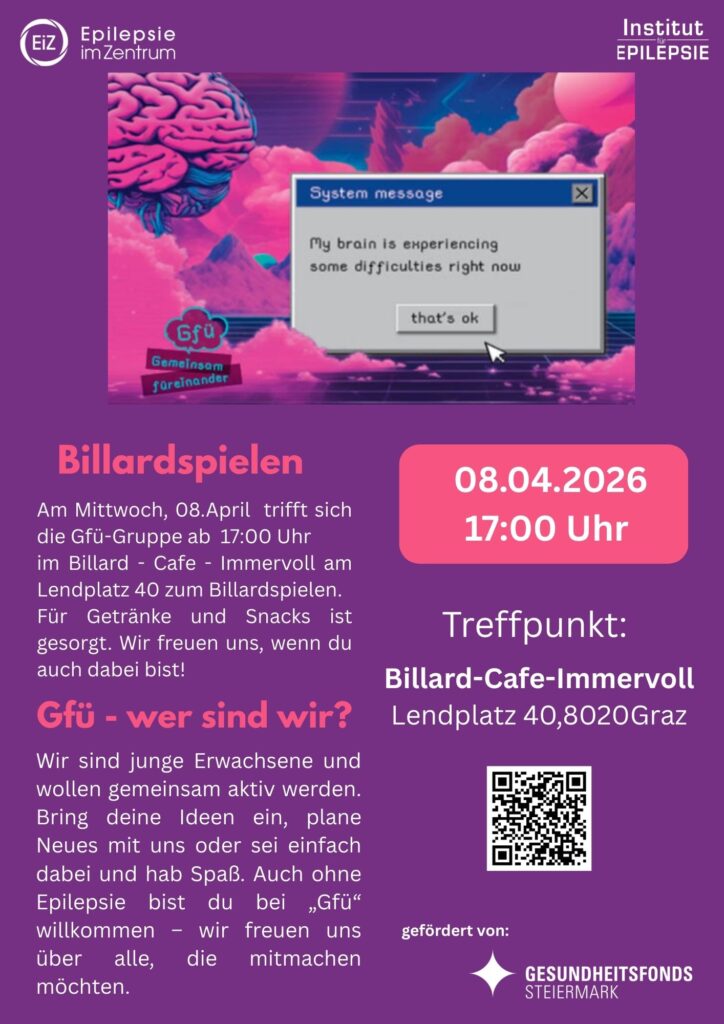 EiZ Epilepsie imZentrum

Institut für EPILEPSIE

System message

My brain is experiencing some difficulties right now

that's ok

Gfü Gemeinsam füreinander

Billardspielen

Am Mittwoch, 08.April trifft sich die Gfü-Gruppe ab 17:00 Uhr im Billard - Cafe - Immervoll am Lendplatz 40 zum Billardspielen. Für Getränke und Snacks ist gesorgt. Wir freuen uns, wenn du auch dabei bist!

Gfü - wer sind wir?

Wir sind junge Erwachsene und wollen gemeinsam aktiv werden. Bring deine Ideen ein, plane Neues mit uns oder sei einfach dabei und hab Spaß. Auch ohne Epilepsie bist du bei „Gfü“ willkommen – wir freuen uns über alle, die mitmachen möchten.

08.04.2026
17:00 Uhr

Treffpunkt:

Billard-Cafe-Immervoll
Lendplatz 40,8020Graz

gefördert von:

GESUNDHEITSFONDS STEIERMARK